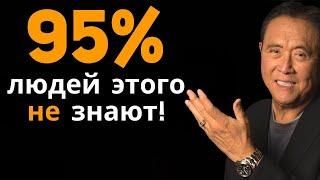 95%
людей этого
не знают!